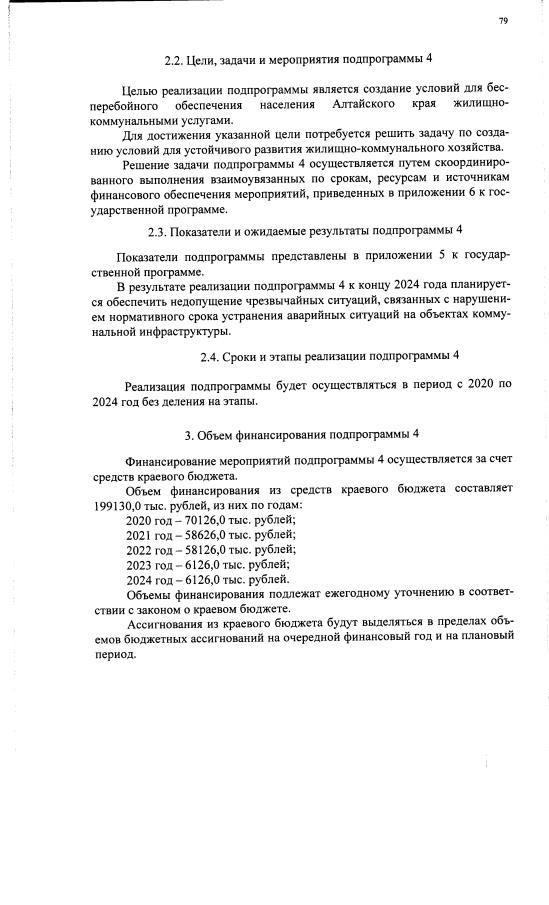 79

2.2. Цели, задачи и мероприятия подпрограммы 4

Целью реализации подпрограммы является создание условий для бесперебойного обеспечения населения Алтайского края жилищно-коммунальными услугами.

Для достижения указанной цели потребуется решить задачу по созданию условий для устойчивого развития жилищно-коммунального хозяйства.

Решение задачи подпрограммы 4 осуществляется путем скоординированного выполнения взаимоувязанных по срокам, ресурсам и источникам финансового обеспечения мероприятий, приведенных в приложении 6 к государственной программе.

2.3. Показатели и ожидаемые результаты подпрограммы 4

Показатели подпрограммы представлены в приложении 5 к государственной программе.

В результате реализации подпрограммы 4 к концу 2024 года планируется обеспечить недопущение чрезвычайных ситуаций, связанных с нарушением нормативного срока устранения аварийных ситуаций на объектах коммунальной инфраструктуры.

2.4. Сроки и этапы реализации подпрограммы 4

Реализация подпрограммы будет осуществляться в период с 2020 по 2024 год без деления на этапы.

3. Объем финансирования подпрограммы 4

Финансирование мероприятий подпрограммы 4 осуществляется за счет средств краевого бюджета.

Объем финансирования из средств краевого бюджета составляет 199130,0 тыс. рублей, из них по годам:
2020 год – 70126,0 тыс. рублей;
2021 год – 58626,0 тыс. рублей;
2022 год – 58126,0 тыс. рублей;
2023 год – 6126,0 тыс. рублей;
2024 год – 6126,0 тыс. рублей.

Объемы финансирования подлежат ежегодному уточнению в соответствии с законом о краевом бюджете.

Ассигнования из краевого бюджета будут выделяться в пределах объемов бюджетных ассигнований на очередной финансовый год и на плановый период.